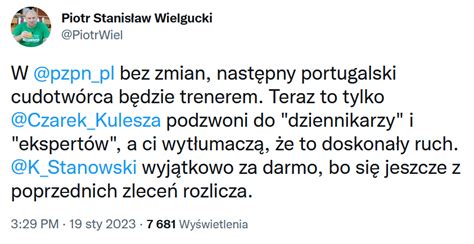 Piotr Stanisław Wielgucki
@PiotrWiel

W @pzpn_pl bez zmian, następny portugalski cudotwórca będzie trenerem. Teraz to tylko @Czarek_Kulesza podzwoni do "dziennikarzy" i "ekspertów", a ci wytłumaczą, że to doskonały ruch. @K_Stanowski wyjątkowo za darmo, bo się jeszcze z poprzednich zleceń rozlicza.

3:29 PM · 19 sty 2023 · 7 681 Wyświetlenia